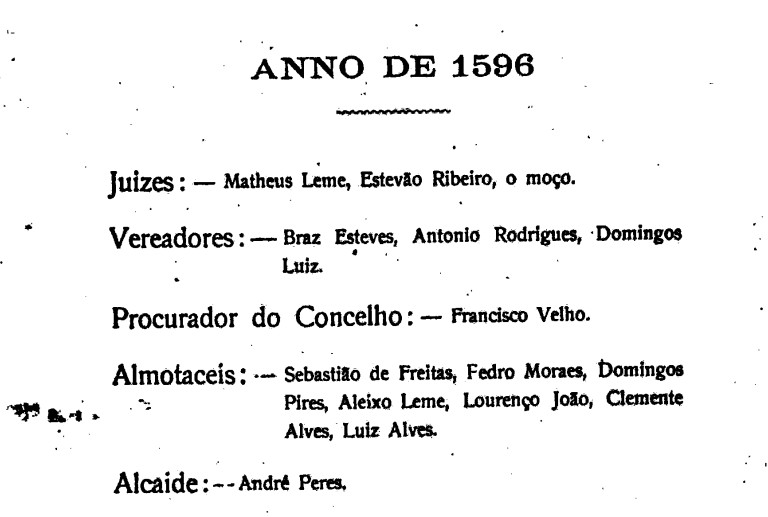 ANNO DE 1596

Juizes: — Matheus Leme, Estevão Ribeiro, o moço.

Vereadores: — Braz Esteves, Antonio Rodrigues, Domingos Luiz.

Procurador do Concelho: — Francisco Velho.

Almotaceis: — Sebastião de Freitas, Fedro Moraes, Domingos Pires, Aleixo Leme, Lourenço João, Clemente Alves, Luiz Alves.

Alcaide: -- André Peres.